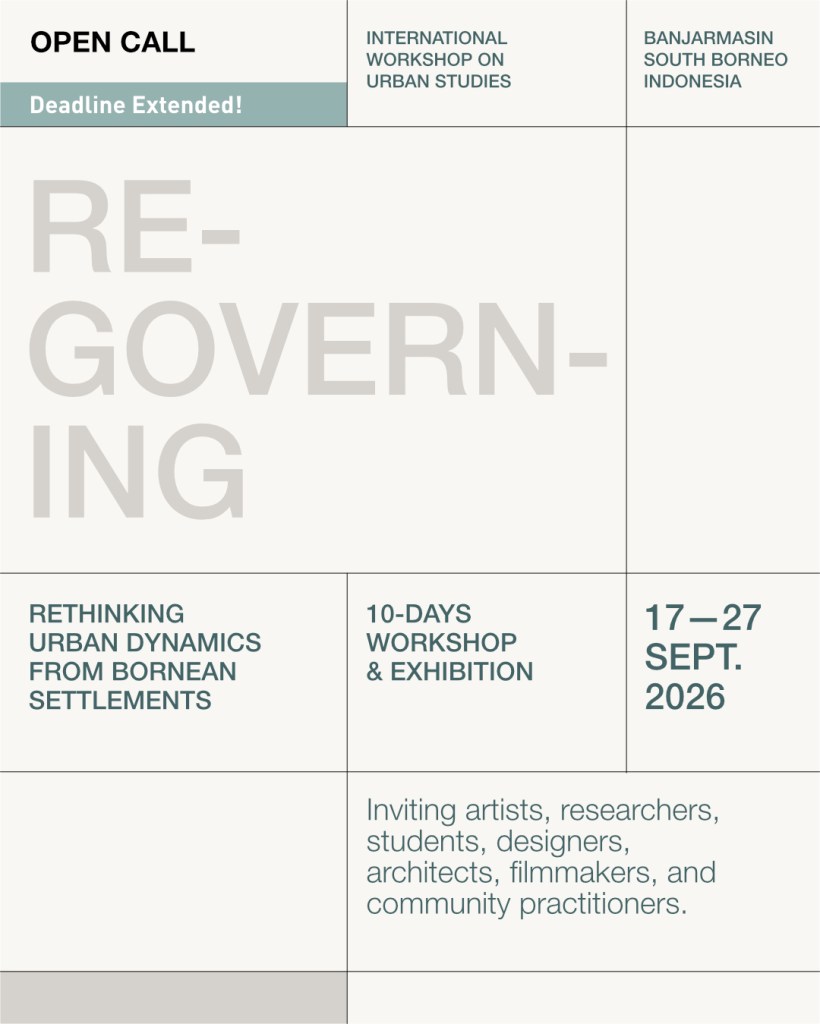 OPEN CALL

Deadline Extended!

INTERNATIONAL WORKSHOP ON URBAN STUDIES

BANJARMASIN SOUTH BORNEO INDONESIA

RE-GOVERN-ING

RETHINKING URBAN DYNAMICS FROM BORNEAN SETTLEMENTS

10-DAYS WORKSHOP & EXHIBITION

17—27 SEPT. 2026

Inviting artists, researchers, students, designers, architects, filmmakers, and community practitioners.